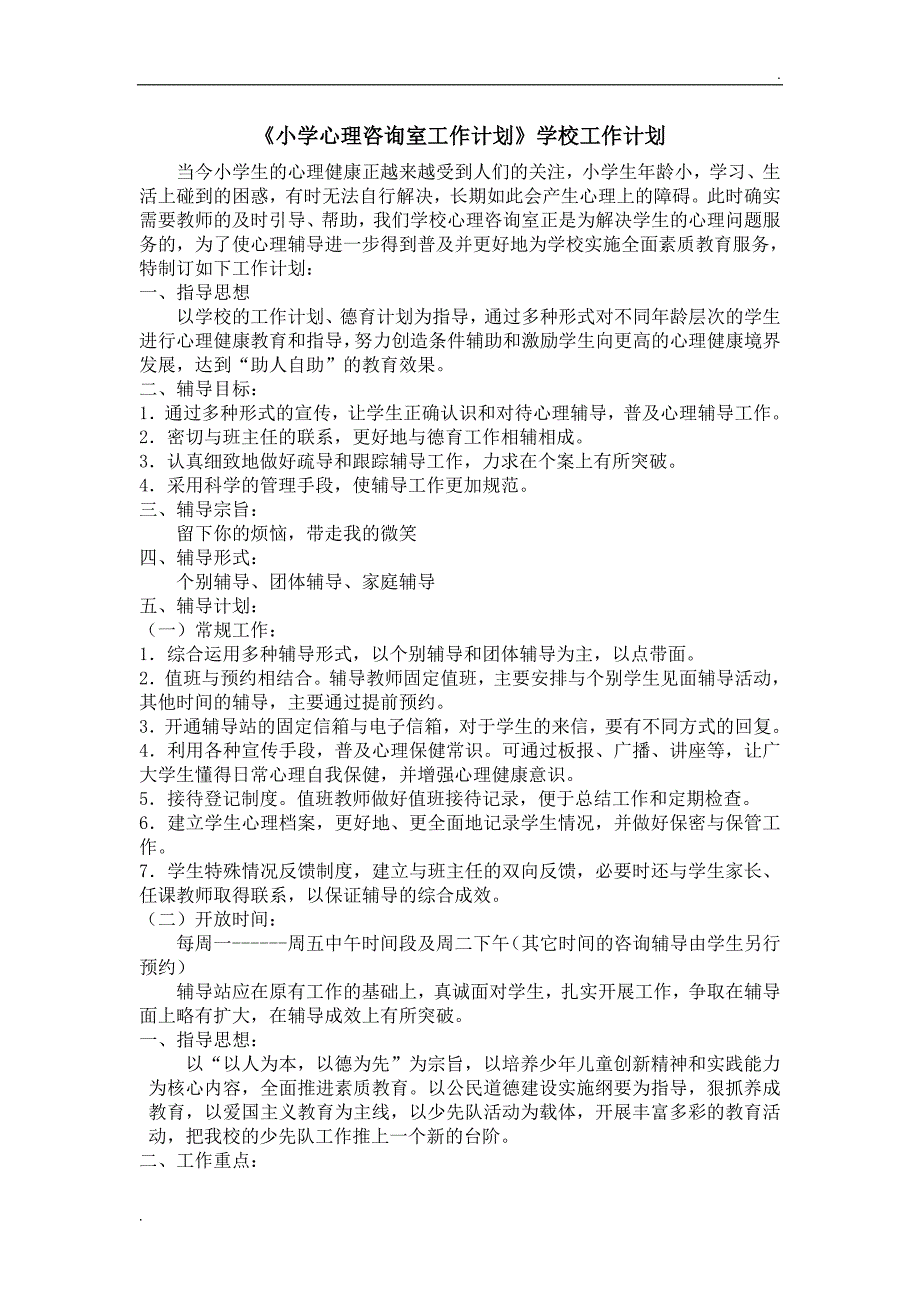 .

《小学心理咨询室工作计划》学校工作计划

当今小学生的心理健康正越来越受到人们的关注，小学生年龄小，学习、生活上碰到的困惑，有时无法自行解决，长期如此会产生心理上的障碍。此时确实需要教师的及时引导、帮助，我们学校心理咨询室正是为解决学生的心理问题服务的，为了使心理辅导进一步得到普及并更好地为学校实施全面素质教育服务，特制订如下工作计划：

一、指导思想

以学校的工作计划、德育计划为指导，通过多种形式对不同年龄层次的学生进行心理健康教育和指导，努力创造条件辅助和激励学生向更高的心理健康境界发展，达到“助人自助”的教育效果。

二、辅导目标：

1．通过多种形式的宣传，让学生正确认识和对待心理辅导，普及心理辅导工作。

2．密切与班主任的联系，更好地与德育工作相辅相成。

3．认真细致地做好疏导和跟踪辅导工作，力求在个案上有所突破。

4．采用科学的管理手段，使辅导工作更加规范。

三、辅导宗旨：

留下你的烦恼，带走我的微笑

四、辅导形式：

个别辅导、团体辅导、家庭辅导

五、辅导计划：

（一）常规工作：

1．综合运用多种辅导形式，以个别辅导和团体辅导为主，以点带面。

2．值班与预约相结合。辅导教师固定值班，主要安排与个别学生见面辅导活动，其他时间的辅导，主要通过提前预约。

3．开通辅导站的固定信箱与电子信箱，对于学生的来信，要有不同方式的回复。

4．利用各种宣传手段，普及心理保健常识。可通过板报、广播、讲座等，让广大学生懂得日常心理自我保健，并增强心理健康意识。

5．接待登记制度。值班教师做好值班接待记录，便于总结工作和定期检查。

6．建立学生心理档案，更好地、更全面地记录学生情况，并做好保密与保管工作。

7．学生特殊情况反馈制度，建立与班主任的双向反馈，必要时还与学生家长、任课教师取得联系，以保证辅导的综合成效。

（二）开放时间：

每周一------周五中午时间段及周二下午（其它时间的咨询辅导由学生另行预约）

辅导站应在原有工作的基础上，真诚面对学生，扎实开展工作，争取在辅导面上略有扩大，在辅导成效上有所突破。

一、指导思想：

以“以人为本，以德为先”为宗旨，以培养少年儿童创新精神和实践能力为核心内容，全面推进素质教育。以公民道德建设实施纲要为指导，狠抓养成教育，以爱国主义教育为主线，以少先队活动为载体，开展丰富多彩的教育活动，把我校的少先队工作推上一个新的台阶。

二、工作重点：

.